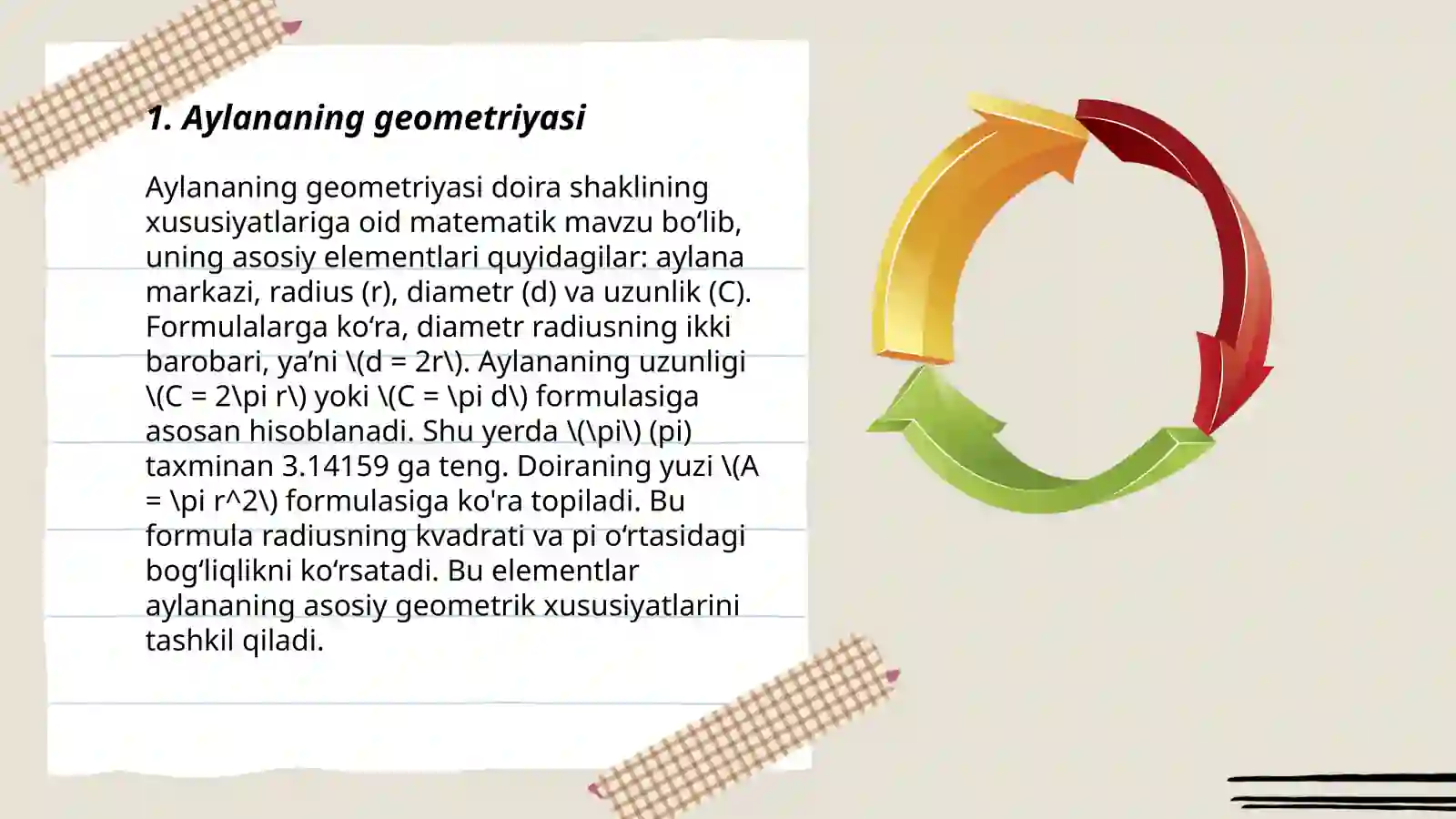 1. Aylananing geometriyasi

Aylananing geometriyasi doira shaklining xususiyatlariga oid matematik mavzu bo‘lib, uning asosiy elementlari quyidagilar: aylana markazi, radius (r), diametr (d) va uzunlik (C). Formulalarga ko‘ra, diametr radiusning ikki barobari, ya’ni \(d = 2r\). Aylananing uzunligi \(C = 2\pi r\) yoki \(C = \pi d\) formulasiga asosan hisoblanadi. Shu yerda \(\pi\) (pi) taxminan 3.14159 ga teng. Doiraning yuzi \(A = \pi r^2\) formulasiga ko'ra topiladi. Bu formula radiusning kvadrati va pi o‘rtasidagi bog‘liqlikni ko‘rsatadi. Bu elementlar aylananing asosiy geometrik xususiyatlarini tashkil qiladi.